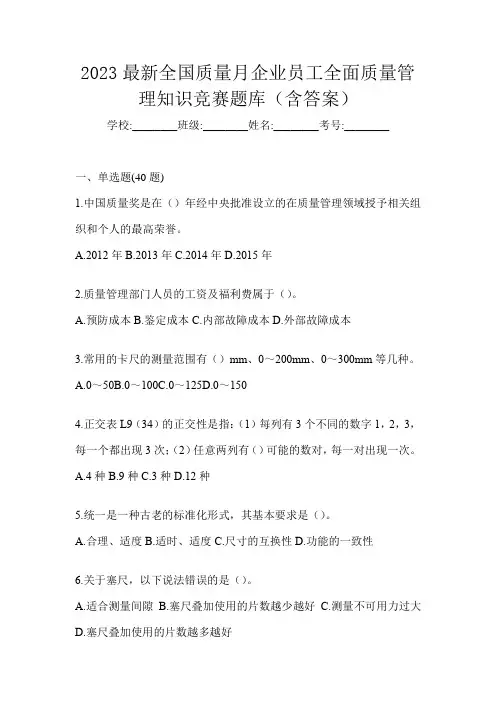 2023 最新全国质量月企业员工全面质量管理知识竞赛题库（含答案）

学校:________班级:________姓名:________考号:________

一、单选题(40 题)

1.中国质量奖是在（）年经中央批准设立的在质量管理领域授予相关组织和个人的最高荣誉。

A.2012 年 B.2013 年 C.2014 年 D.2015 年

2.质量管理部门人员的工资及福利费属于（）。

A.预防成本 B.鉴定成本 C.内部故障成本 D.外部故障成本

3.常用的卡尺的测量范围有（）mm、0～200mm、0～300mm 等几种。

A.0～50B.0～100C.0～125D.0～150

4.正交表 L9（34）的正交性是指：（1）每列有 3 个不同的数字 1，2，3，每一个都出现 3 次；（2）任意两列有（）可能的数对，每一对出现一次。

A.4 种 B.9 种 C.3 种 D.12 种

5.统一是一种古老的标准化形式，其基本要求是（）。

A.合理、适度 B.适时、适度 C.尺寸的互换性 D.功能的一致性

6.关于塞尺，以下说法错误的是（）。

A.适合测量间隙 B.塞尺叠加使用的片数越少越好 C.测量不可用力过大 D.塞尺叠加使用的片数越多越好